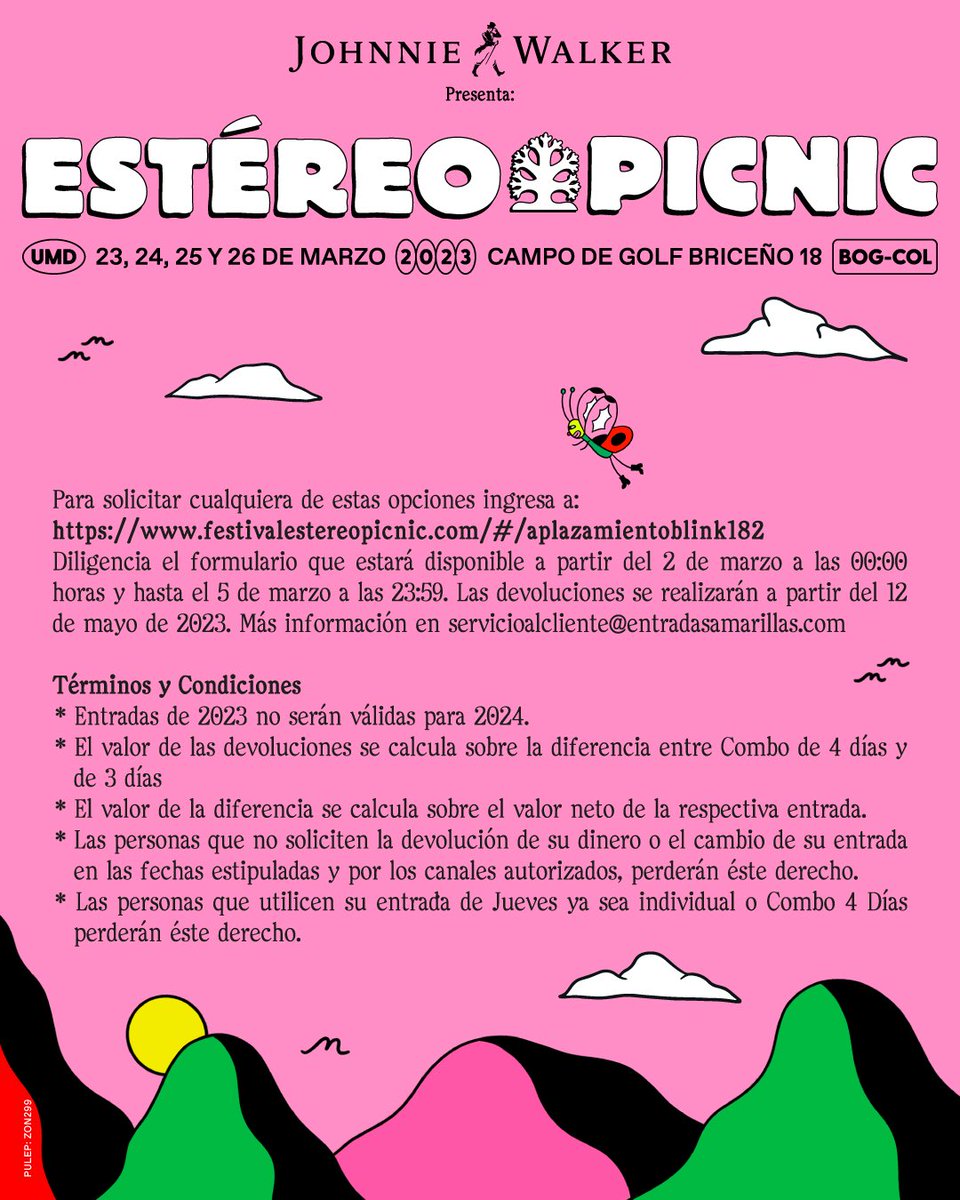 JOHNNIE WALKER
Presenta:

ESTÉREO PICNIC

UMD 23, 24, 25 Y 26 DE MARZO 2023 CAMPO DE GOLF BRICEÑO 18 BOG-COL

Para solicitar cualquiera de estas opciones ingresa a:
https://www.festivalestereopicnic.com/#/aplazamientoblink182
Diligencia el formulario que estará disponible a partir del 2 de marzo a las 00:00 horas y hasta el 5 de marzo a las 23:59. Las devoluciones se realizarán a partir del 12 de mayo de 2023. Más información en servicioalcliente@entradasamarillas.com

Términos y Condiciones
* Entradas de 2023 no serán válidas para 2024.
* El valor de las devoluciones se calcula sobre la diferencia entre Combo de 4 días y de 3 días
* El valor de la diferencia se calcula sobre el valor neto de la respectiva entrada.
* Las personas que no soliciten la devolución de su dinero o el cambio de su entrada en las fechas estipuladas y por los canales autorizados, perderán éste derecho.
* Las personas que utilicen su entrada de Jueves ya sea individual o Combo 4 Días perderán éste derecho.

PULEP: ZON299